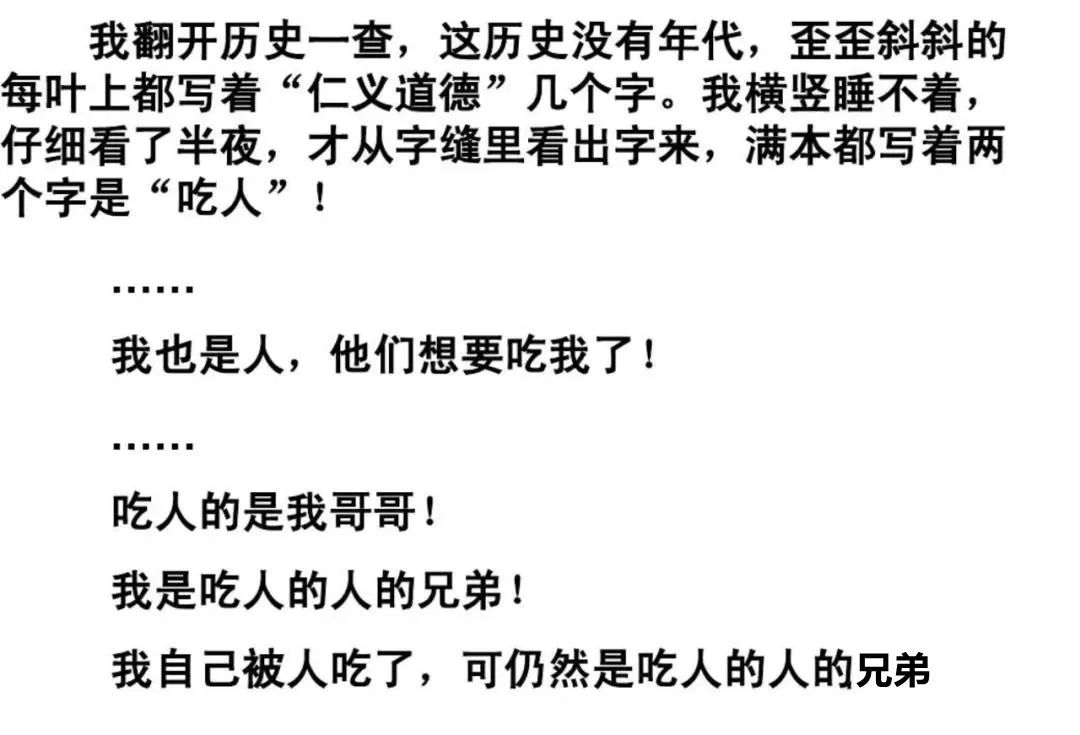 我翻开历史一查，这历史没有年代，歪歪斜斜的每叶上都写着“仁义道德”几个字。我横竖睡不着，仔细看了半夜，才从字缝里看出字来，满本都写着两个字是“吃人”！

……

我也是人，他们想要吃我了！

……

吃人的是我哥哥！

我是吃人的人的兄弟！

我自己被人吃了，可仍然是吃人的人的兄弟